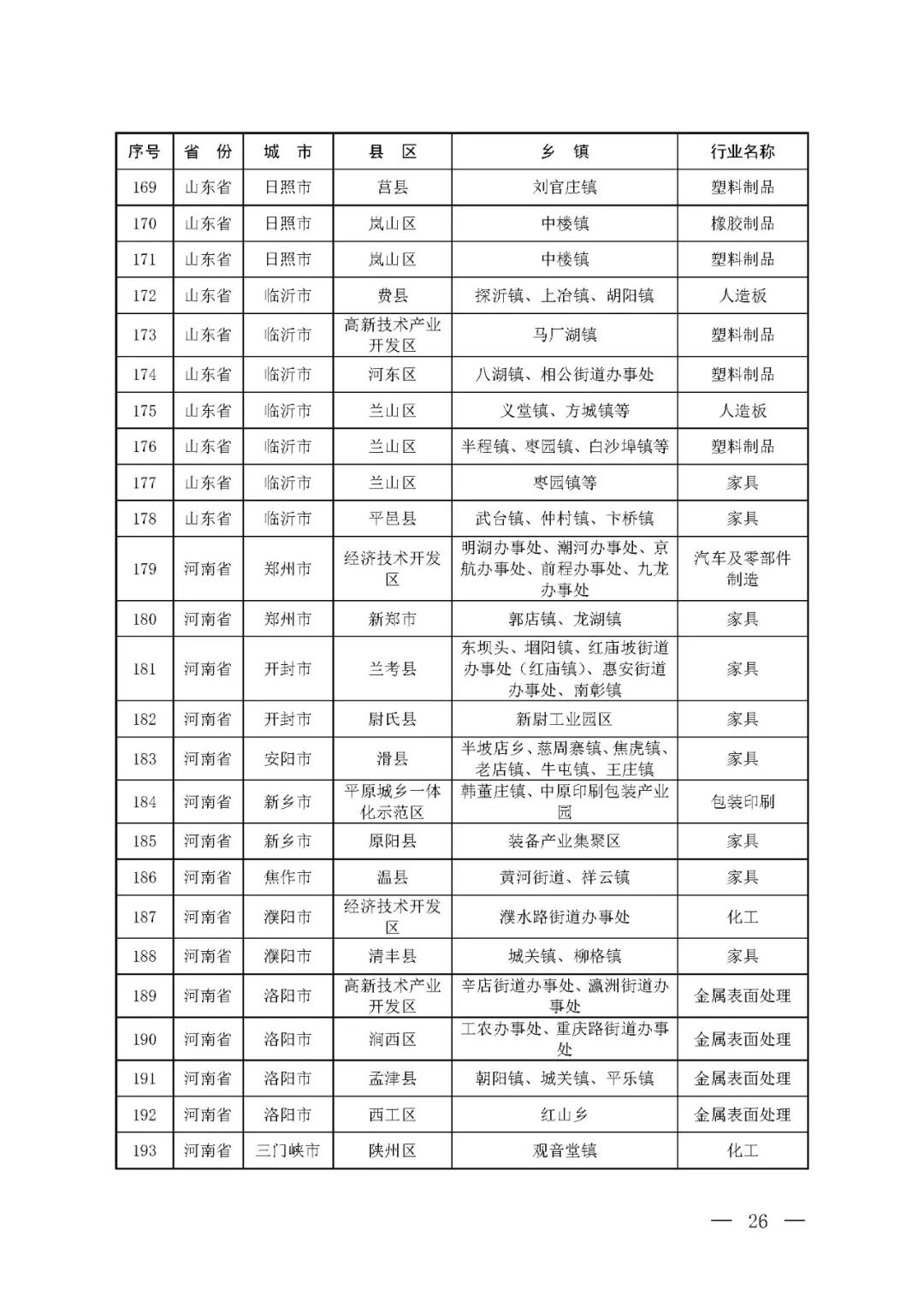 | 序号 | 省 份 | 城 市 | 县 区 | 乡 镇 | 行业名称 |
|---|---|---|---|---|---|
| 169 | 山东省 | 日照市 | 莒县 | 刘官庄镇 | 塑料制品 |
| 170 | 山东省 | 日照市 | 岚山区 | 中楼镇 | 橡胶制品 |
| 171 | 山东省 | 日照市 | 岚山区 | 中楼镇 | 塑料制品 |
| 172 | 山东省 | 临沂市 | 费县 | 探沂镇、上冶镇、胡阳镇 | 人造板 |
| 173 | 山东省 | 临沂市 | 高新技术产业开发区 | 马厂湖镇 | 塑料制品 |
| 174 | 山东省 | 临沂市 | 河东区 | 八湖镇、相公街道办事处 | 塑料制品 |
| 175 | 山东省 | 临沂市 | 兰山区 | 义堂镇、方城镇等 | 人造板 |
| 176 | 山东省 | 临沂市 | 兰山区 | 半程镇、枣园镇、白沙埠镇等 | 塑料制品 |
| 177 | 山东省 | 临沂市 | 兰山区 | 枣园镇等 | 家具 |
| 178 | 山东省 | 临沂市 | 平邑县 | 武台镇、仲村镇、卞桥镇 | 家具 |
| 179 | 河南省 | 郑州市 | 经济技术开发区 | 明湖办事处、潮河办事处、京航办事处、前程办事处、九龙办事处 | 汽车及零部件制造 |
| 180 | 河南省 | 郑州市 | 新郑市 | 郭店镇、龙湖镇 | 家具 |
| 181 | 河南省 | 开封市 | 兰考县 | 东坝头、堌阳镇、红庙坡街道办事处（红庙镇）、惠安街道办事处、南彰镇 | 家具 |
| 182 | 河南省 | 开封市 | 尉氏县 | 新尉工业园区 | 家具 |
| 183 | 河南省 | 安阳市 | 滑县 | 半坡店乡、慈周寨镇、焦虎镇、老店镇、牛屯镇、王庄镇 | 家具 |
| 184 | 河南省 | 新乡市 | 平原城乡一体化示范区 | 韩董庄镇、中原印刷包装产业园 | 包装印刷 |
| 185 | 河南省 | 新乡市 | 原阳县 | 装备产业集聚区 | 家具 |
| 186 | 河南省 | 焦作市 | 温县 | 黄河街道、祥云镇 | 家具 |
| 187 | 河南省 | 濮阳市 | 经济技术开发区 | 濮水路街道办事处 | 化工 |
| 188 | 河南省 | 濮阳市 | 清丰县 | 城关镇、柳格镇 | 家具 |
| 189 | 河南省 | 洛阳市 | 高新技术产业开发区 | 辛店街道办事处、瀛洲街道办事处 | 金属表面处理 |
| 190 | 河南省 | 洛阳市 | 涧西区 | 工农办事处、重庆路街道办事处 | 金属表面处理 |
| 191 | 河南省 | 洛阳市 | 孟津县 | 朝阳镇、城关镇、平乐镇 | 金属表面处理 |
| 192 | 河南省 | 洛阳市 | 西工区 | 红山乡 | 金属表面处理 |
| 193 | 河南省 | 三门峡市 | 陕州区 | 观音堂镇 | 化工 |

— 26 —